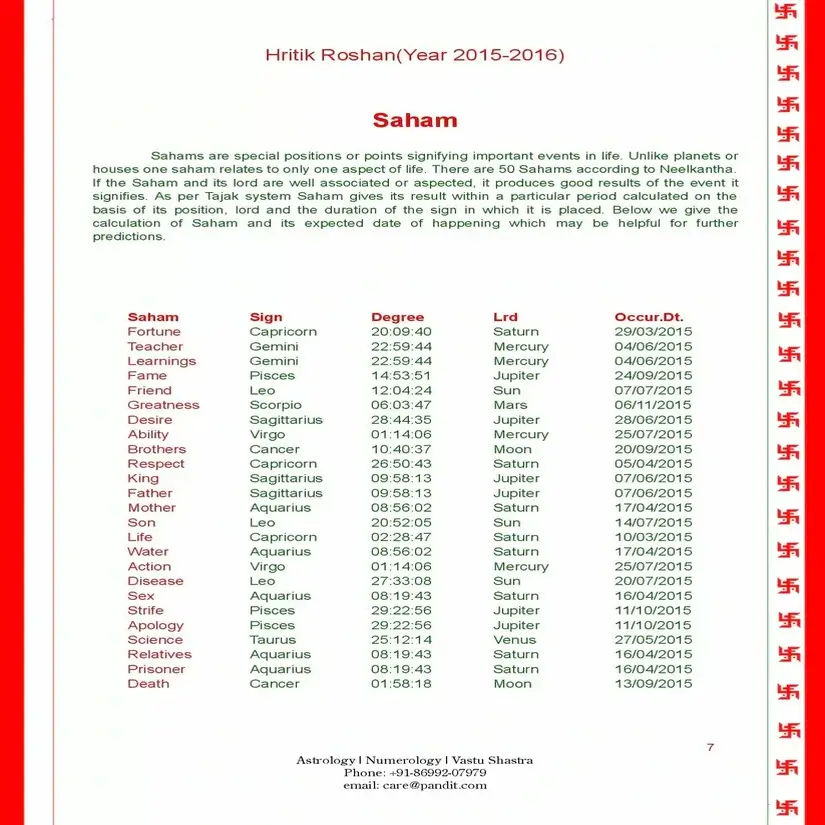 Hritik Roshan(Year 2015-2016)

Saham

Sahams are special positions or points signifying important events in life. Unlike planets or houses one saham relates to only one aspect of life. There are 50 Sahams according to Neelkantha. If the Saham and its lord are well associated or aspected, it produces good results of the event it signifies. As per Tajak system Saham gives its result within a particular period calculated on the basis of its position, lord and the duration of the sign in which it is placed. Below we give the calculation of Saham and its expected date of happening which may be helpful for further predictions.

| Saham | Sign | Degree | Lrd | Occur.Dt. |
|---|---|---|---|---|
| Fortune | Capricorn | 20:09:40 | Saturn | 29/03/2015 |
| Teacher | Gemini | 22:59:44 | Mercury | 04/06/2015 |
| Learnings | Gemini | 22:59:44 | Mercury | 04/06/2015 |
| Fame | Pisces | 14:53:51 | Jupiter | 24/09/2015 |
| Friend | Leo | 12:04:24 | Sun | 07/07/2015 |
| Greatness | Scorpio | 06:03:47 | Mars | 06/11/2015 |
| Desire | Sagittarius | 28:44:35 | Jupiter | 28/06/2015 |
| Ability | Virgo | 01:14:06 | Mercury | 25/07/2015 |
| Brothers | Cancer | 10:40:37 | Moon | 20/09/2015 |
| Respect | Capricorn | 26:50:43 | Saturn | 05/04/2015 |
| King | Sagittarius | 09:58:13 | Jupiter | 07/06/2015 |
| Father | Sagittarius | 09:58:13 | Jupiter | 07/06/2015 |
| Mother | Aquarius | 08:56:02 | Saturn | 17/04/2015 |
| Son | Leo | 20:52:05 | Sun | 14/07/2015 |
| Life | Capricorn | 02:28:47 | Saturn | 10/03/2015 |
| Water | Aquarius | 08:56:02 | Saturn | 17/04/2015 |
| Action | Virgo | 01:14:06 | Mercury | 25/07/2015 |
| Disease | Leo | 27:33:08 | Sun | 20/07/2015 |
| Sex | Aquarius | 08:19:43 | Saturn | 16/04/2015 |
| Strife | Pisces | 29:22:56 | Jupiter | 11/10/2015 |
| Apology | Pisces | 29:22:56 | Jupiter | 11/10/2015 |
| Science | Taurus | 25:12:14 | Venus | 27/05/2015 |
| Relatives | Aquarius | 08:19:43 | Saturn | 16/04/2015 |
| Prisoner | Aquarius | 08:19:43 | Saturn | 16/04/2015 |
| Death | Cancer | 01:58:18 | Moon | 13/09/2015 |

7

Astrology | Numerology | Vastu Shastra
Phone: +91-86992-07979
email: care@pandit.com